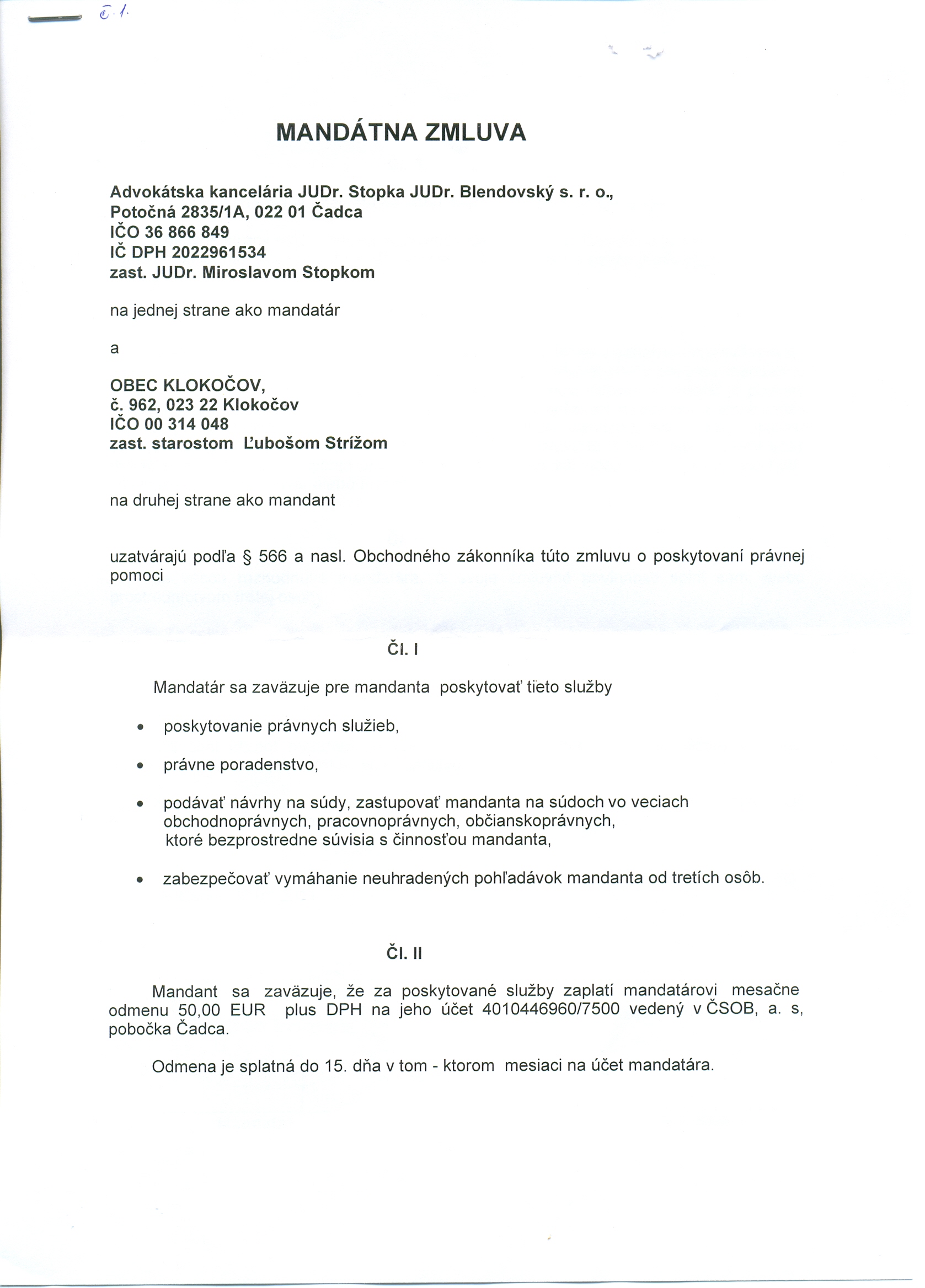 č. 1.

MANDÁTNA ZMLUVA

Advokátska kancelária JUDr. Stopka JUDr. Blendovský s. r. o.,
Potočná 2835/1A, 022 01 Čadca
IČO 36 866 849
IČ DPH 2022961534
zast. JUDr. Miroslavom Stopkom

na jednej strane ako mandatár

a

OBEC KLOKOČOV,
č. 962, 023 22 Klokočov
IČO 00 314 048
zast. starostom Ľubošom Strížom

na druhej strane ako mandant

uzatvárajú podľa § 566 a nasl. Obchodného zákonníka túto zmluvu o poskytovaní právnej pomoci

Čl. I

Mandatár sa zaväzuje pre mandanta poskytovať tieto služby

• poskytovanie právnych služieb,

• právne poradenstvo,

• podávať návrhy na súdy, zastupovať mandanta na súdoch vo veciach obchodnoprávnych, pracovnoprávnych, občianskoprávnych, ktoré bezprostredne súvisia s činnosťou mandanta,

• zabezpečovať vymáhanie neuhradených pohľadávok mandanta od tretích osôb.

Čl. II

Mandant sa zaväzuje, že za poskytované služby zaplatí mandatárovi mesačne odmenu 50,00 EUR plus DPH na jeho účet 4010446960/7500 vedený v ČSOB, a. s, pobočka Čadca.

Odmena je splatná do 15. dňa v tom - ktorom mesiaci na účet mandatára.